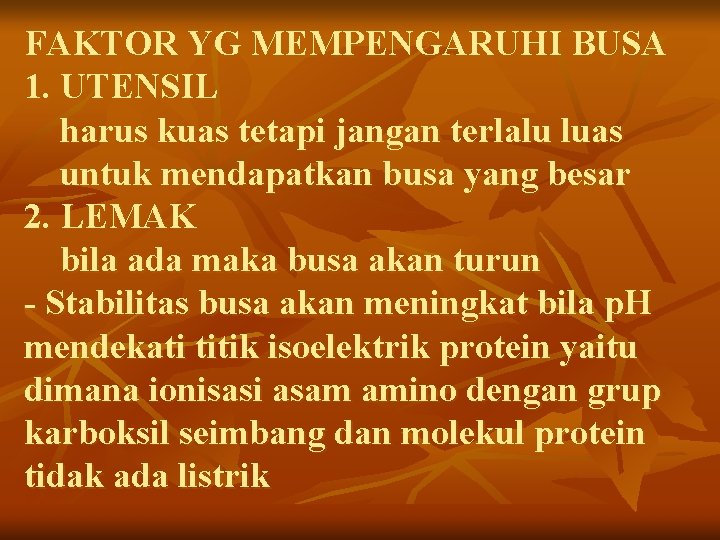 FAKTOR YG MEMPENGARUHI BUSA
1. UTENSIL
harus kuas tetapi jangan terlalu luas untuk mendapatkan busa yang besar
2. LEMAK
bila ada maka busa akan turun
- Stabilitas busa akan meningkat bila pH mendekati titik isoelektrik protein yaitu dimana ionisasi asam amino dengan grup karboksil seimbang dan molekul protein tidak ada listrik